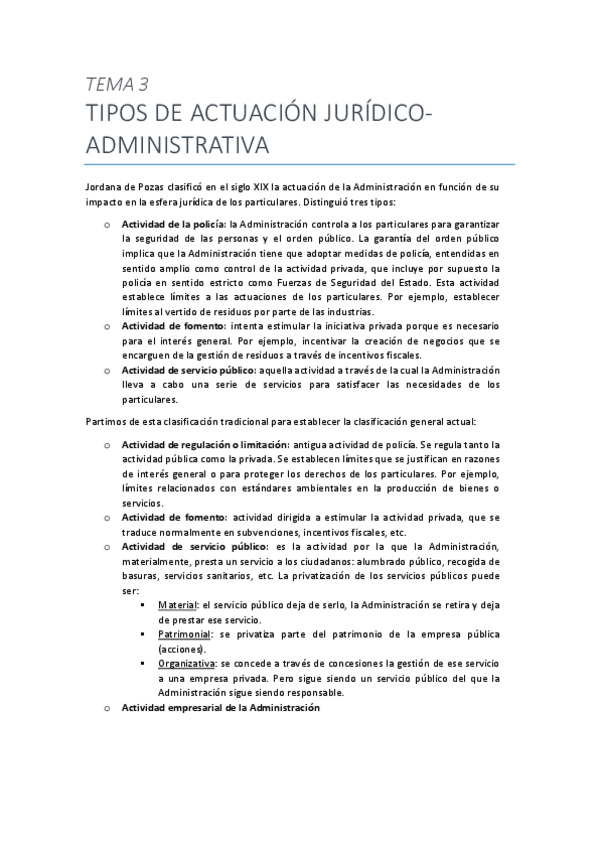 TEMA 3

TIPOS DE ACTUACIÓN JURÍDICO-ADMINISTRATIVA

Jordana de Pozas clasificó en el siglo XIX la actuación de la Administración en función de su impacto en la esfera jurídica de los particulares. Distinguió tres tipos:

o Actividad de la policía: la Administración controla a los particulares para garantizar la seguridad de las personas y el orden público. La garantía del orden público implica que la Administración tiene que adoptar medidas de policía, entendidas en sentido amplio como control de la actividad privada, que incluye por supuesto la policía en sentido estricto como Fuerzas de Seguridad del Estado. Esta actividad establece límites a las actuaciones de los particulares. Por ejemplo, establecer límites al vertido de residuos por parte de las industrias.
o Actividad de fomento: intenta estimular la iniciativa privada porque es necesario para el interés general. Por ejemplo, incentivar la creación de negocios que se encarguen de la gestión de residuos a través de incentivos fiscales.
o Actividad de servicio público: aquella actividad a través de la cual la Administración lleva a cabo una serie de servicios para satisfacer las necesidades de los particulares.

Partimos de esta clasificación tradicional para establecer la clasificación general actual:

o Actividad de regulación o limitación: antigua actividad de policía. Se regula tanto la actividad pública como la privada. Se establecen límites que se justifican en razones de interés general o para proteger los derechos de los particulares. Por ejemplo, límites relacionados con estándares ambientales en la producción de bienes o servicios.
o Actividad de fomento: actividad dirigida a estimular la actividad privada, que se traduce normalmente en subvenciones, incentivos fiscales, etc.
o Actividad de servicio público: es la actividad por la que la Administración, materialmente, presta un servicio a los ciudadanos: alumbrado público, recogida de basuras, servicios sanitarios, etc. La privatización de los servicios públicos puede ser:
▪ Material: el servicio público deja de serlo, la Administración se retira y deja de prestar ese servicio.
▪ Patrimonial: se privatiza parte del patrimonio de la empresa pública (acciones).
▪ Organizativa: se concede a través de concesiones la gestión de ese servicio a una empresa privada. Pero sigue siendo un servicio público del que la Administración sigue siendo responsable.
o Actividad empresarial de la Administración